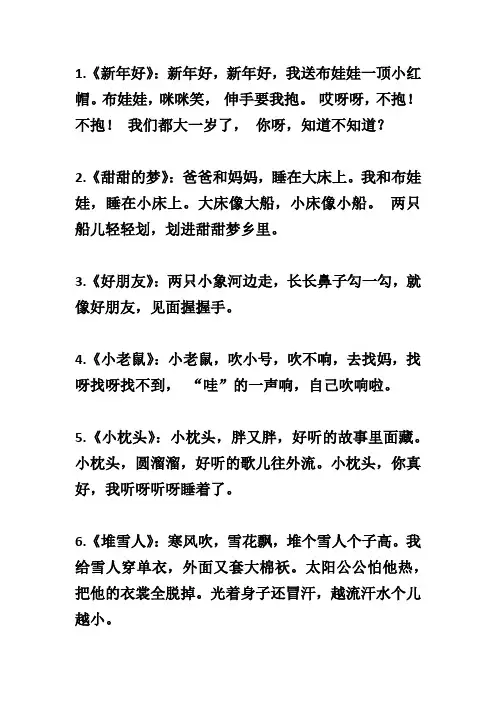 1.《新年好》：新年好，新年好，我送布娃娃一顶小红帽。布娃娃，咪咪笑， 伸手要我抱。 哎呀呀，不抱！不抱！ 我们都大一岁了， 你呀，知道不知道？

2.《甜甜的梦》：爸爸和妈妈，睡在大床上。我和布娃娃，睡在小床上。大床像大船，小床像小船。 两只船儿轻轻划，划进甜甜梦乡里。

3.《好朋友》：两只小象河边走，长长鼻子勾一勾，就像好朋友，见面握握手。

4.《小老鼠》：小老鼠，吹小号，吹不响，去找妈，找呀找呀找不到， “哇”的一声响，自己吹响啦。

5.《小枕头》：小枕头，胖又胖，好听的故事里面藏。小枕头，圆溜溜，好听的歌儿往外流。小枕头，你真好，我听呀听呀睡着了。

6.《堆雪人》：寒风吹，雪花飘，堆个雪人个子高。我给雪人穿单衣，外面又套大棉袄。太阳公公怕他热，把他的衣裳全脱掉。光着身子还冒汗，越流汗水个儿越小。